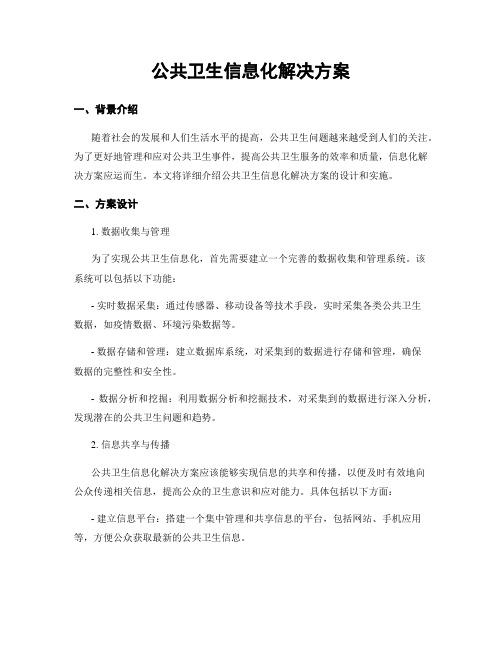 公共卫生信息化解决方案

一、背景介绍

随着社会的发展和人们生活水平的提高，公共卫生问题越来越受到人们的关注。为了更好地管理和应对公共卫生事件，提高公共卫生服务的效率和质量，信息化解决方案应运而生。本文将详细介绍公共卫生信息化解决方案的设计和实施。

二、方案设计

1. 数据收集与管理

为了实现公共卫生信息化，首先需要建立一个完善的数据收集和管理系统。该系统可以包括以下功能：

- 实时数据采集：通过传感器、移动设备等技术手段，实时采集各类公共卫生数据，如疫情数据、环境污染数据等。

- 数据存储和管理：建立数据库系统，对采集到的数据进行存储和管理，确保数据的完整性和安全性。

- 数据分析和挖掘：利用数据分析和挖掘技术，对采集到的数据进行深入分析，发现潜在的公共卫生问题和趋势。

2. 信息共享与传播

公共卫生信息化解决方案应该能够实现信息的共享和传播，以便及时有效地向公众传递相关信息，提高公众的卫生意识和应对能力。具体包括以下方面：

- 建立信息平台：搭建一个集中管理和共享信息的平台，包括网站、手机应用等，方便公众获取最新的公共卫生信息。